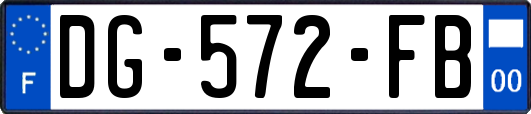 F
DG-572-FB
00